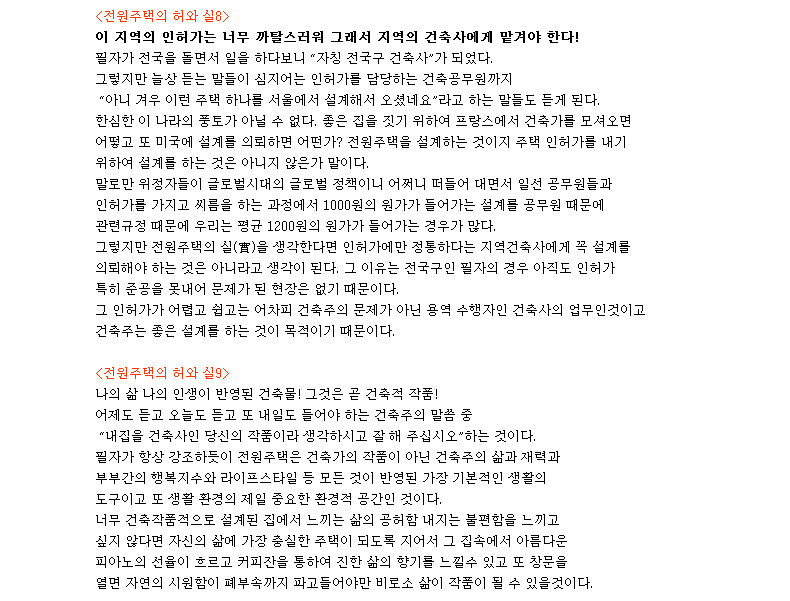 <전원주택의 허와 실8>
이 지역의 인허가는 너무 까탈스러워 그래서 지역의 건축사에게 맡겨야 한다!
필자가 전국을 돌면서 일을 하다보니 "자칭 전국구 건축사"가 되었다.
그렇지만 늘상 듣는 말들이 심지어는 인허가를 담당하는 건축공무원까지
"아니 겨우 이런 주택 하나를 서울에서 설계해서 오셨네요"라고 하는 말들도 듣게 된다.
한심한 이 나라의 풍토가 아닐 수 없다. 좋은 집을 짓기 위하여 프랑스에서 건축가를 모셔오면
어떻고 또 미국에 설계를 의뢰하면 어떤가? 전원주택을 설계하는 것이지 주택 인허가를 내기
위하여 설계를 하는 것은 아니지 않은가 말이다.
말로만 위정자들이 글로벌시대의 글로벌 정책이니 어쩌니 떠들어 대면서 일선 공무원들과
인허가를 가지고 씨름을 하는 과정에서 1000원의 원가가 들어가는 설계를 공무원 때문에
관련규정 때문에 우리는 평균 1200원의 원가가 들어가는 경우가 많다.
그렇지만 전원주택의 실(實)을 생각한다면 인허가에만 정통하다는 지역건축사에게 꼭 설계를
의뢰해야 하는 것은 아니라고 생각이 된다. 그 이유는 전국구인 필자의 경우 아직도 인허가
특히 준공을 못내어 문제가 된 현장은 없기 때문이다.
그 인허가가 어렵고 쉽고는 어차피 건축주의 문제가 아닌 용역 수행자인 건축사의 업무인것이고
건축주는 좋은 설계를 하는 것이 목적이기 때문이다.

<전원주택의 허와 실9>
나의 삶 나의 인생이 반영된 건축물! 그것은 곧 건축적 작품!
어제도 듣고 오늘도 듣고 또 내일도 들어야 하는 건축주의 말씀 중
"내집을 건축사인 당신의 작품이라 생각하시고 잘 해 주십시오"하는 것이다.
필자가 항상 강조하듯이 전원주택은 건축가의 작품이 아닌 건축주의 삶과 재력과
부부간의 행복지수와 라이프스타일 등 모든 것이 반영된 가장 기본적인 생활의
도구이고 또 생활 환경의 제일 중요한 환경적 공간인 것이다.
너무 건축작품적으로 설계된 집에서 느끼는 삶의 공허함 내지는 불편함을 느끼고
싶지 않다면 자신의 삶에 가장 충실한 주택이 되도록 지어서 그 집속에서 아름다운
피아노의 선율이 흐르고 커피잔을 통하여 진한 삶의 향기를 느낄수 있고 또 창문을
열면 자연의 시원함이 폐부속까지 파고들어야만 비로소 삶이 작품이 될 수 있을것이다.